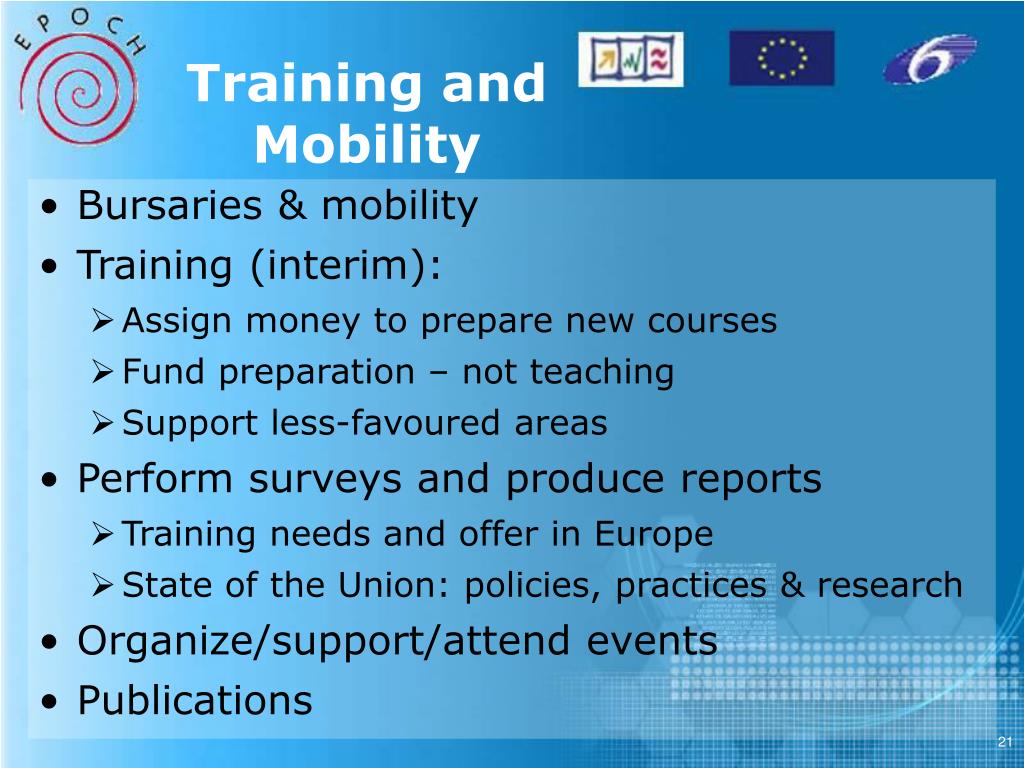 EPOCH

Training and Mobility

• Bursaries & mobility
• Training (interim):
  ➢ Assign money to prepare new courses
  ➢ Fund preparation – not teaching
  ➢ Support less-favoured areas
• Perform surveys and produce reports
  ➢ Training needs and offer in Europe
  ➢ State of the Union: policies, practices & research
• Organize/support/attend events
• Publications

21